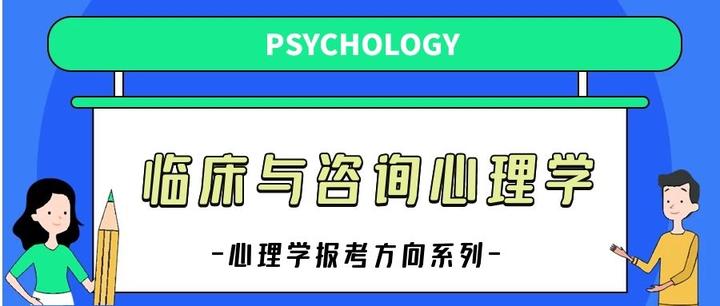 PSYCHOLOGY

临床与咨询心理学

-心理学报考方向系列-